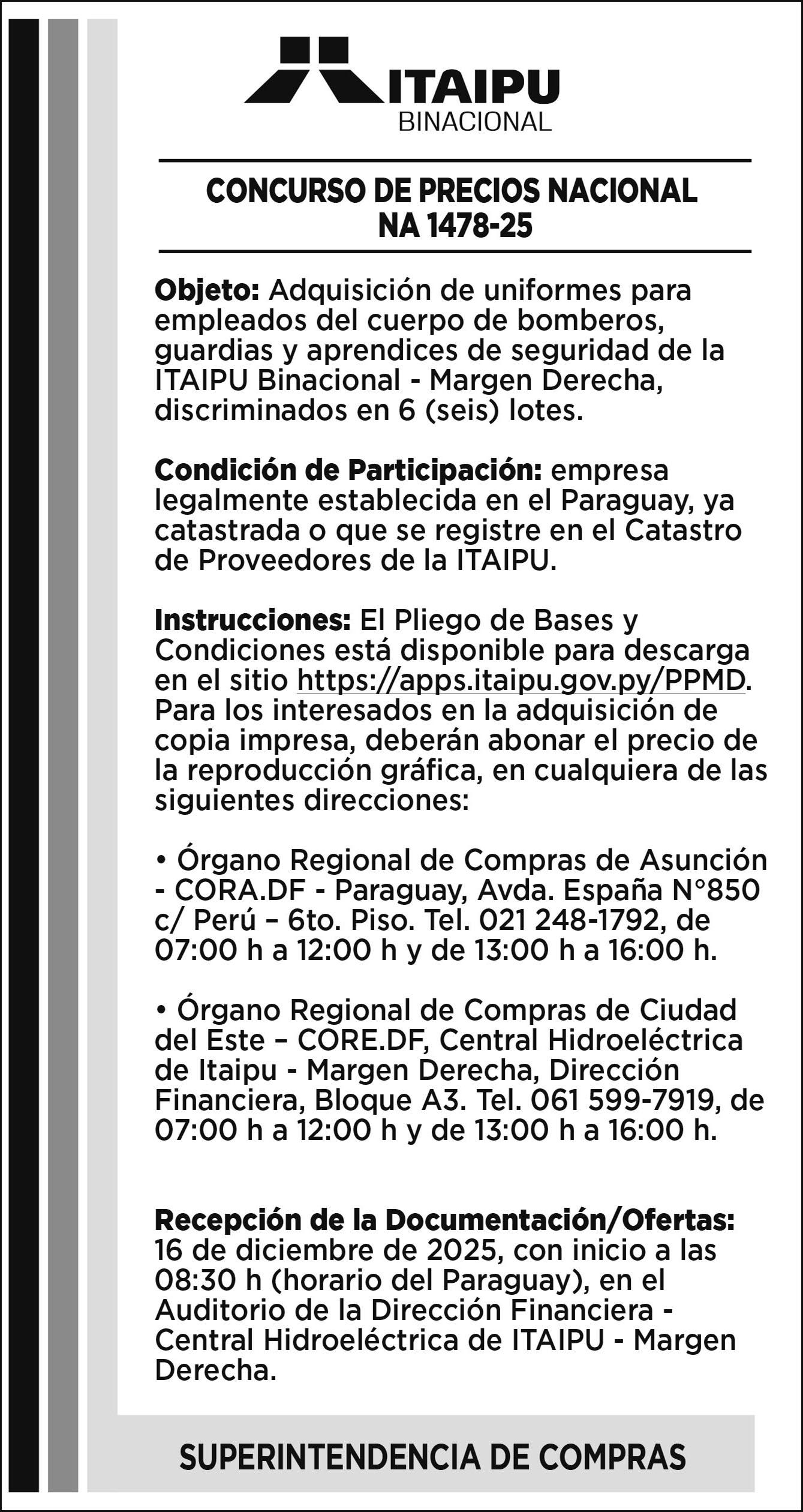 ITAIPU
BINACIONAL

CONCURSO DE PRECIOS NACIONAL
NA 1478-25

Objeto: Adquisición de uniformes para empleados del cuerpo de bomberos, guardias y aprendices de seguridad de la ITAIPU Binacional - Margen Derecha, discriminados en 6 (seis) lotes.

Condición de Participación: empresa legalmente establecida en el Paraguay, ya catastrada o que se registre en el Catastro de Proveedores de la ITAIPU.

Instrucciones: El Pliego de Bases y Condiciones está disponible para descarga en el sitio https://apps.itaipu.gov.py/PPMD. Para los interesados en la adquisición de copia impresa, deberán abonar el precio de la reproducción gráfica, en cualquiera de las siguientes direcciones:

• Órgano Regional de Compras de Asunción - CORA.DF - Paraguay, Avda. España N°850 c/ Perú – 6to. Piso. Tel. 021 248-1792, de 07:00 h a 12:00 h y de 13:00 h a 16:00 h.

• Órgano Regional de Compras de Ciudad del Este – CORE.DF, Central Hidroeléctrica de Itaipu - Margen Derecha, Dirección Financiera, Bloque A3. Tel. 061 599-7919, de 07:00 h a 12:00 h y de 13:00 h a 16:00 h.

Recepción de la Documentación/Ofertas: 16 de diciembre de 2025, con inicio a las 08:30 h (horario del Paraguay), en el Auditorio de la Dirección Financiera - Central Hidroeléctrica de ITAIPU - Margen Derecha.

SUPERINTENDENCIA DE COMPRAS